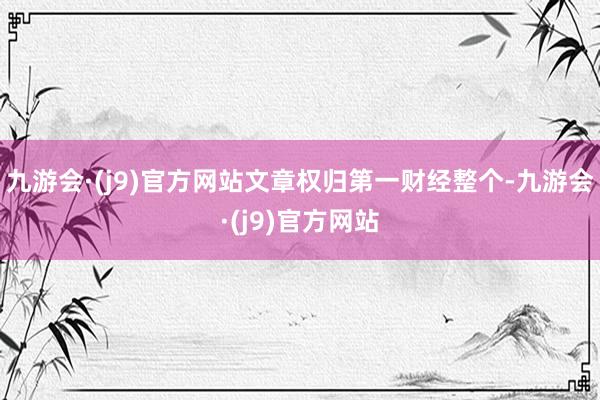 九游会·(j9)官方网站文章权归第一财经整个-九游会·(j9)官方网站